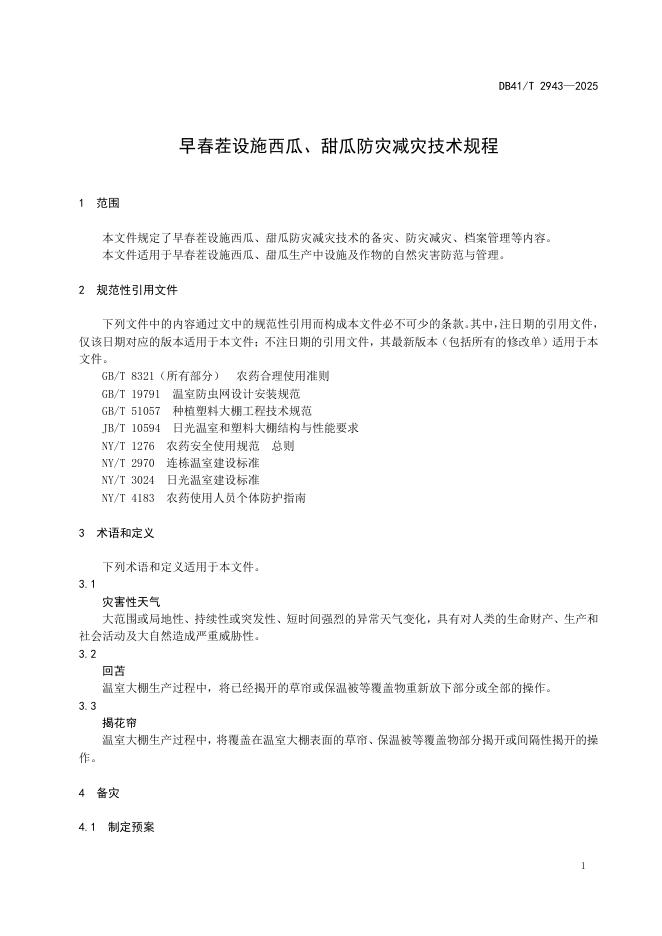 DB41/T 2943—2025

早春茬设施西瓜、甜瓜防灾减灾技术规程

1 范围

本文件规定了早春茬设施西瓜、甜瓜防灾减灾技术的备灾、防灾减灾、档案管理等内容。
本文件适用于早春茬设施西瓜、甜瓜生产中设施及作物的自然灾害防范与管理。

2 规范性引用文件

下列文件中的内容通过文中的规范性引用而构成本文件必不可少的条款。其中，注日期的引用文件，仅该日期对应的版本适用于本文件；不注日期的引用文件，其最新版本（包括所有的修改单）适用于本文件。

GB/T 8321（所有部分） 农药合理使用准则
GB/T 19791 温室防虫网设计安装规范
GB/T 51057 种植塑料大棚工程技术规范
JB/T 10594 日光温室和塑料大棚结构与性能要求
NY/T 1276 农药安全使用规范 总则
NY/T 2970 连栋温室建设标准
NY/T 3024 日光温室建设标准
NY/T 4183 农药使用人员个体防护指南

3 术语和定义

下列术语和定义适用于本文件。

3.1
灾害性天气
大范围或局地性、持续性或突发性、短时间强烈的异常天气变化，具有对人类的生命财产、生产和社会活动及大自然造成严重威胁性。

3.2
回苫
温室大棚生产过程中，将已经揭开的草帘或保温被等覆盖物重新放下部分或全部的操作。

3.3
揭花帘
温室大棚生产过程中，将覆盖在温室大棚表面的草帘、保温被等覆盖物部分揭开或间隔性揭开的操作。

4 备灾

4.1 制定预案

1